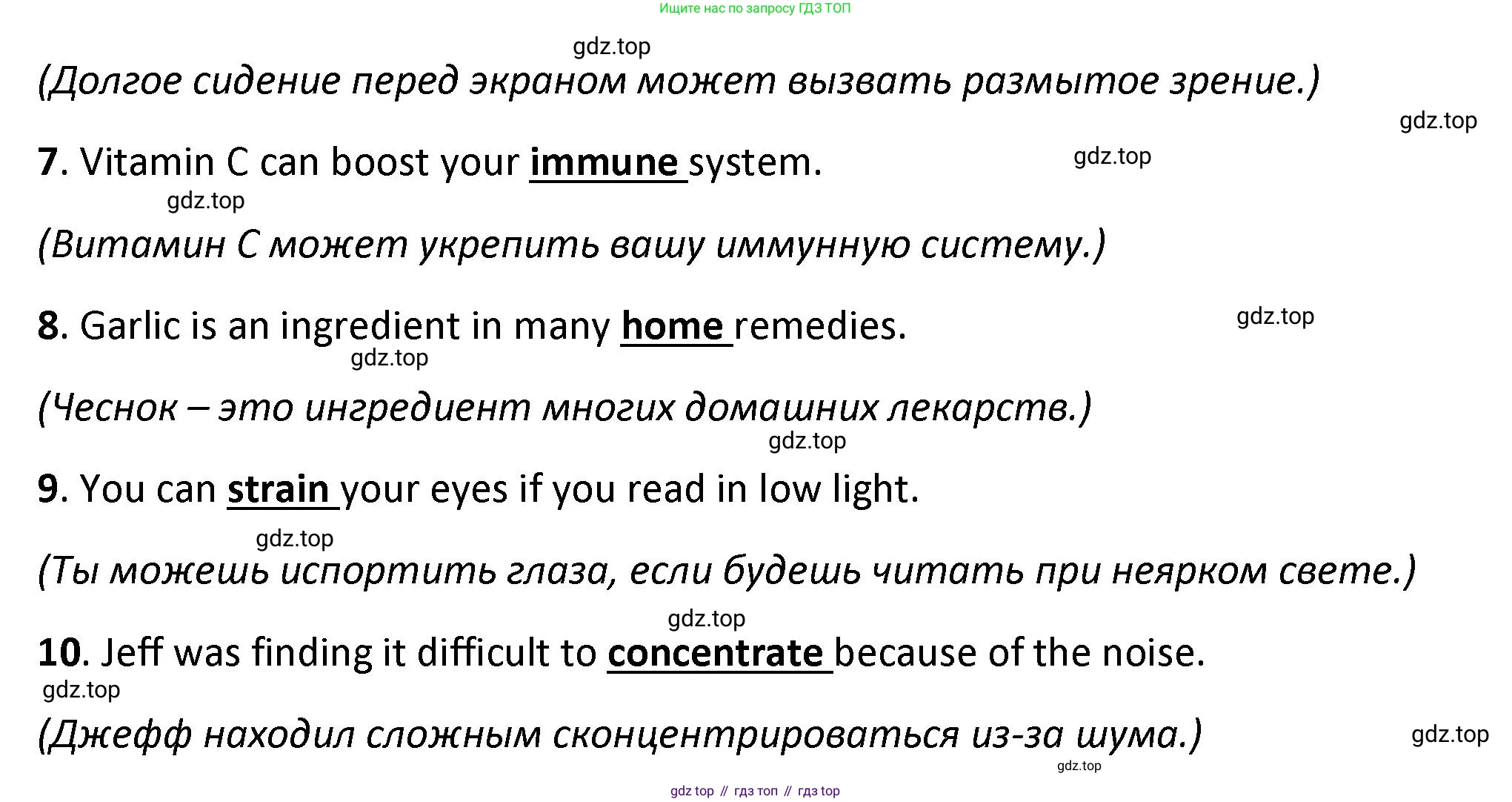 Ищите нас по запросу ГДЗ ТОП

gdz.top

(Долгое сидение перед экраном может вызвать размытое зрение.)

gdz.top

7. Vitamin C can boost your immune system.

gdz.top

gdz.top

(Витамин С может укрепить вашу иммунную систему.)

8. Garlic is an ingredient in many home remedies.

gdz.top

gdz.top

(Чеснок – это ингредиент многих домашних лекарств.)

gdz.top

9. You can strain your eyes if you read in low light.

gdz.top

(Ты можешь испортить глаза, если будешь читать при неярком свете.)

gdz.top

10. Jeff was finding it difficult to concentrate because of the noise.

gdz.top

(Джефф находил сложным сконцентрироваться из-за шума.)

gdz.top

gdz.top

gdz top // гдз топ // гдз top